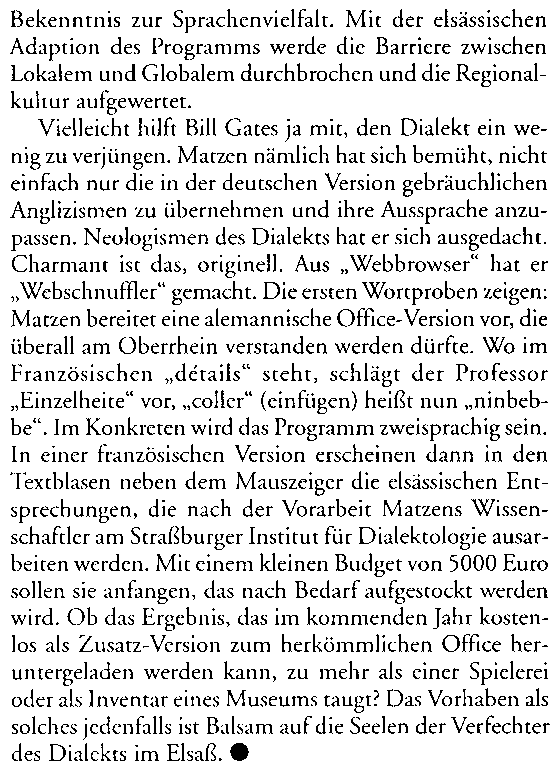 Bekenntnis zur Sprachenvielfalt. Mit der elsässischen Adaption des Programms werde die Barriere zwischen Lokalem und Globalem durchbrochen und die Regionalkultur aufgewertet.

Vielleicht hilft Bill Gates ja mit, den Dialekt ein wenig zu verjüngen. Matzen nämlich hat sich bemüht, nicht einfach nur die in der deutschen Version gebräuchlichen Anglizismen zu übernehmen und ihre Aussprache anzupassen. Neologismen des Dialekts hat er sich ausgedacht. Charmant ist das, originell. Aus „Webbrowser“ hat er „Webschnuffler“ gemacht. Die ersten Wortproben zeigen: Matzen bereitet eine alemannische Office-Version vor, die überall am Oberrhein verstanden werden dürfte. Wo im Französischen „détails“ steht, schlägt der Professor „Einzelheite“ vor, „coller“ (einfügen) heißt nun „ninbebbe“. Im Konkreten wird das Programm zweisprachig sein. In einer französischen Version erscheinen dann in den Textblasen neben dem Mauszeiger die elsässischen Entsprechungen, die nach der Vorarbeit Matzens Wissenschaftler am Straßburger Institut für Dialektologie ausarbeiten werden. Mit einem kleinen Budget von 5000 Euro sollen sie anfangen, das nach Bedarf aufgestockt werden wird. Ob das Ergebnis, das im kommenden Jahr kostenlos als Zusatz-Version zum herkömmlichen Office heruntergeladen werden kann, zu mehr als einer Spielerei oder als Inventar eines Museums taugt? Das Vorhaben als solches jedenfalls ist Balsam auf die Seelen der Verfechter des Dialekts im Elsaß. ●